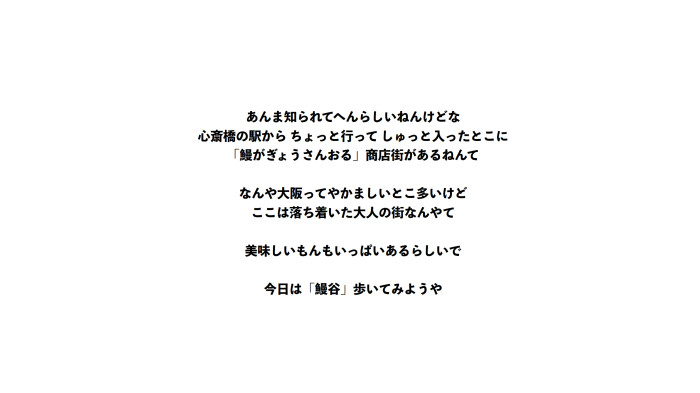 あんま知られてへんらしいねんけどな
心斎橋の駅から ちょっと行って しゅっと入ったとこに
「鰻がぎょうさんおる」商店街があるねんて

なんや大阪ってやかましいとこ多いけど
ここは落ち着いた大人の街なんやて

美味しいもんもいっぱいあるらしいで

今日は「鰻谷」歩いてみようや